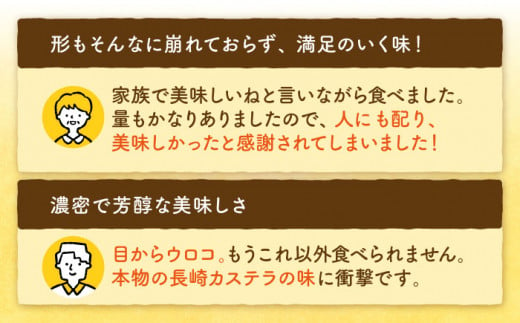 形もそんなに崩れておらず、満足のいく味！

家族で美味しいねと言いながら食べました。量もかなりありましたので、人にも配り、美味しかったと感謝されてしまいました！

濃密で芳醇な美味しさ

目からウロコ。もうこれ以外食べられません。本物の長崎カステラの味に衝撃です。